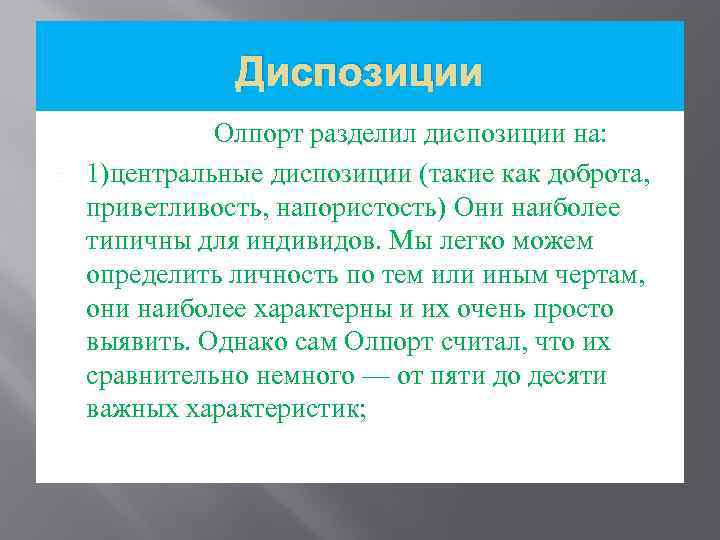 Диспозиции

Олпорт разделил диспозиции на:

1)центральные диспозиции (такие как доброта, приветливость, напористость) Они наиболее типичны для индивидов. Мы легко можем определить личность по тем или иным чертам, они наиболее характерны и их очень просто выявить. Однако сам Олпорт считал, что их сравнительно немного — от пяти до десяти важных характеристик;